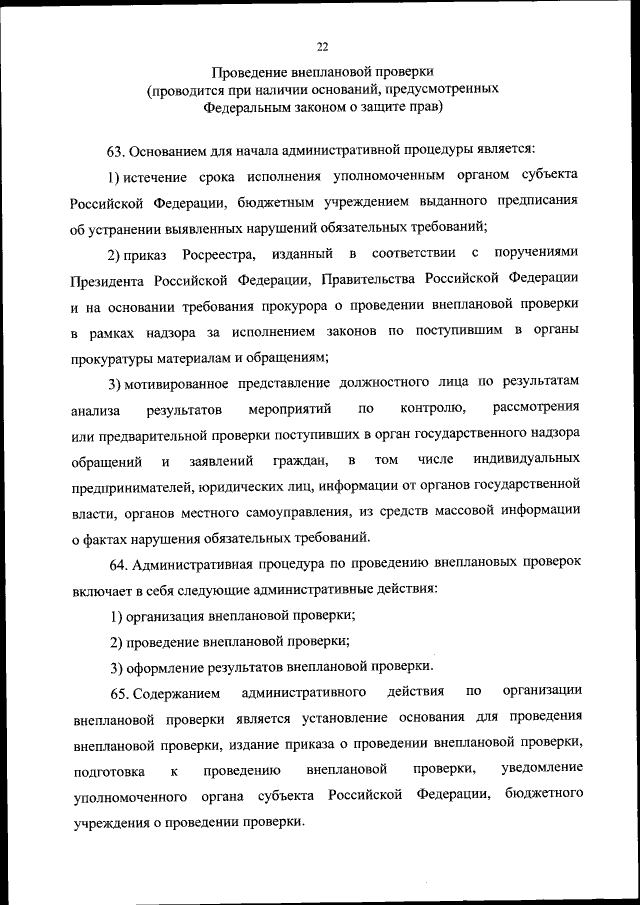 22

Проведение внеплановой проверки
(проводится при наличии оснований, предусмотренных
Федеральным законом о защите прав)

63. Основанием для начала административной процедуры является:

1) истечение срока исполнения уполномоченным органом субъекта Российской Федерации, бюджетным учреждением выданного предписания об устранении выявленных нарушений обязательных требований;

2) приказ Росреестра, изданный в соответствии с поручениями Президента Российской Федерации, Правительства Российской Федерации и на основании требования прокурора о проведении внеплановой проверки в рамках надзора за исполнением законов по поступившим в органы прокуратуры материалам и обращениям;

3) мотивированное представление должностного лица по результатам анализа результатов мероприятий по контролю, рассмотрения или предварительной проверки поступивших в орган государственного надзора обращений и заявлений граждан, в том числе индивидуальных предпринимателей, юридических лиц, информации от органов государственной власти, органов местного самоуправления, из средств массовой информации о фактах нарушения обязательных требований.

64. Административная процедура по проведению внеплановых проверок включает в себя следующие административные действия:

1) организация внеплановой проверки;

2) проведение внеплановой проверки;

3) оформление результатов внеплановой проверки.

65. Содержанием административного действия по организации внеплановой проверки является установление основания для проведения внеплановой проверки, издание приказа о проведении внеплановой проверки, подготовка к проведению внеплановой проверки, уведомление уполномоченного органа субъекта Российской Федерации, бюджетного учреждения о проведении проверки.